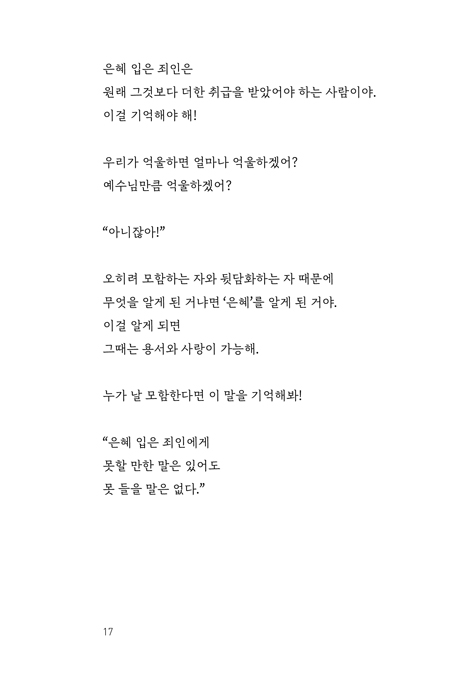 은혜 입은 죄인은
원래 그것보다 더한 취급을 받았어야 하는 사람이야.
이걸 기억해야 해!

우리가 억울하면 얼마나 억울하겠어?
예수님만큼 억울하겠어?

“아니잖아!”

오히려 모함하는 자와 뒷담화하는 자 때문에
무엇을 알게 된 거냐면 ‘은혜’를 알게 된 거야.
이걸 알게 되면
그때는 용서와 사랑이 가능해.

누가 날 모함한다면 이 말을 기억해봐!

“은혜 입은 죄인에게
못할 만한 말은 있어도
못 들을 말은 없다.”

17